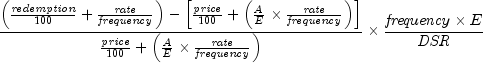 $\frac{\left(\frac{redemption}{100}+\frac{rate}{frequency}\right)-\left[\frac{price}{100}+\left(\frac{A}{E}\times\frac{rate}{frequency}\right)\right]}{\frac{price}{100}+\left(\frac{A}{E}\times\frac{rate}{frequency}\right)}\times\frac{frequency\times E}{DSR}$